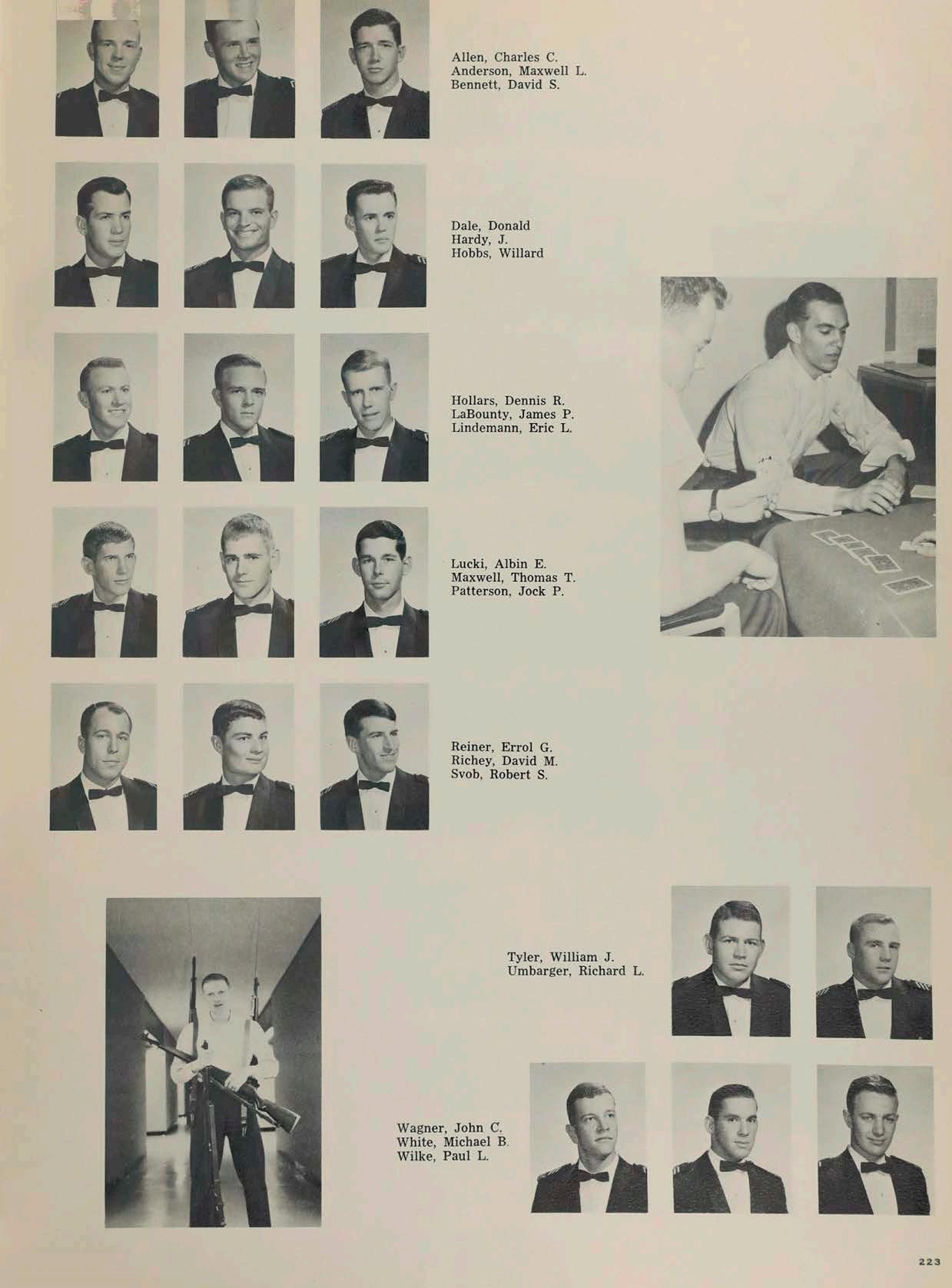 Allen, Charles C.
Anderson, Maxwell L.
Bennett, David S.

Dale, Donald
Hardy, J.
Hobbs, Willard

Hollars, Dennis R.
LaBounty, James P.
Lindemann, Eric L.

Lucki, Albin E.
Maxwell, Thomas T.
Patterson, Jock P.

Reiner, Errol G.
Richey, David M.
Svob, Robert S.

Tyler, William J.
Umbarger, Richard L.

Wagner, John C.
White, Michael B.
Wilke, Paul L.

223